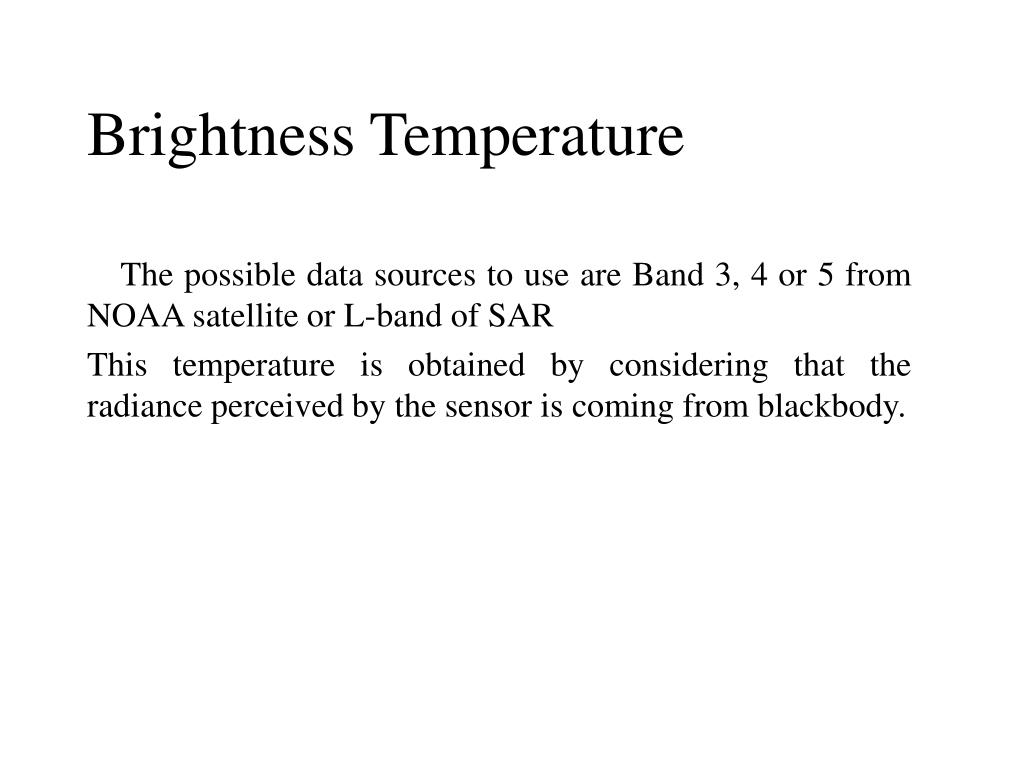 Brightness Temperature

The possible data sources to use are Band 3, 4 or 5 from NOAA satellite or L-band of SAR

This temperature is obtained by considering that the radiance perceived by the sensor is coming from blackbody.